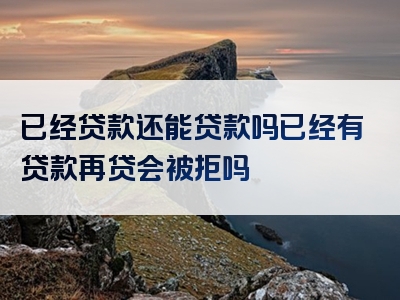 已经贷款还能贷款吗已经有贷款再贷会被拒吗